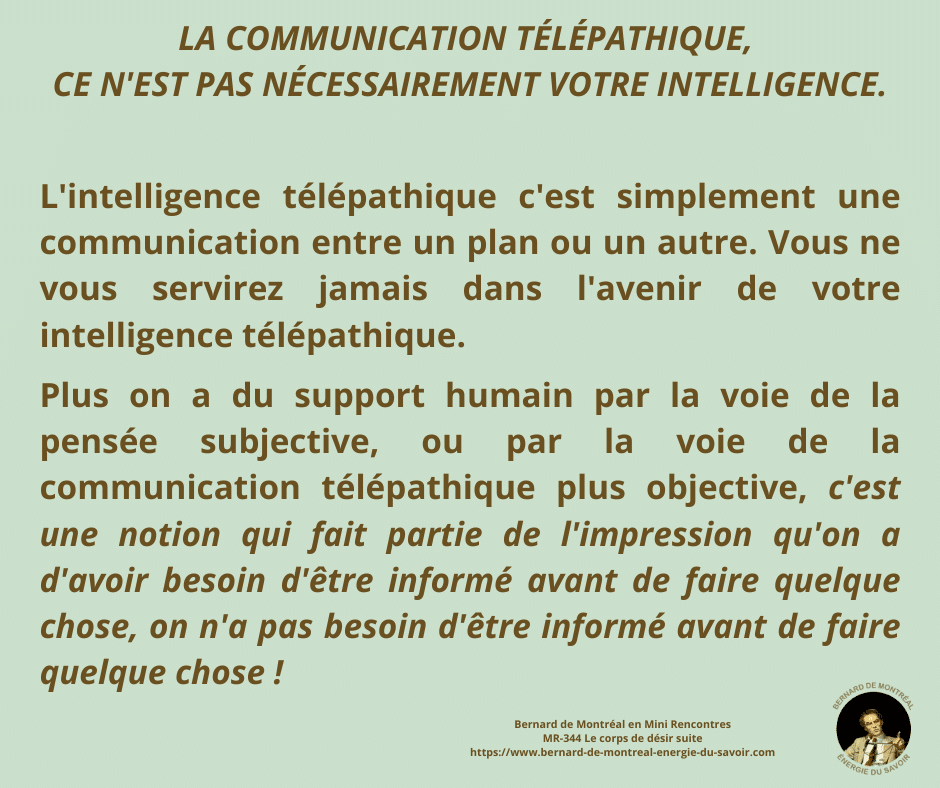 LA COMMUNICATION TÉLÉPATHIQUE,
CE N'EST PAS NÉCESSAIREMENT VOTRE INTELLIGENCE.

L'intelligence télépathique c'est simplement une communication entre un plan ou un autre. Vous ne vous servirez jamais dans l'avenir de votre intelligence télépathique.

Plus on a du support humain par la voie de la pensée subjective, ou par la voie de la communication télépathique plus objective, c'est une notion qui fait partie de l'impression qu'on a d'avoir besoin d'être informé avant de faire quelque chose, on n'a pas besoin d'être informé avant de faire quelque chose !

Bernard de Montréal en Mini Rencontres
MR-344 Le corps de désir suite
https://www.bernard-de-montreal-energie-du-savoir.com

BERNARD DE MONTRÉAL
ÉNERGIE DU SAVOIR